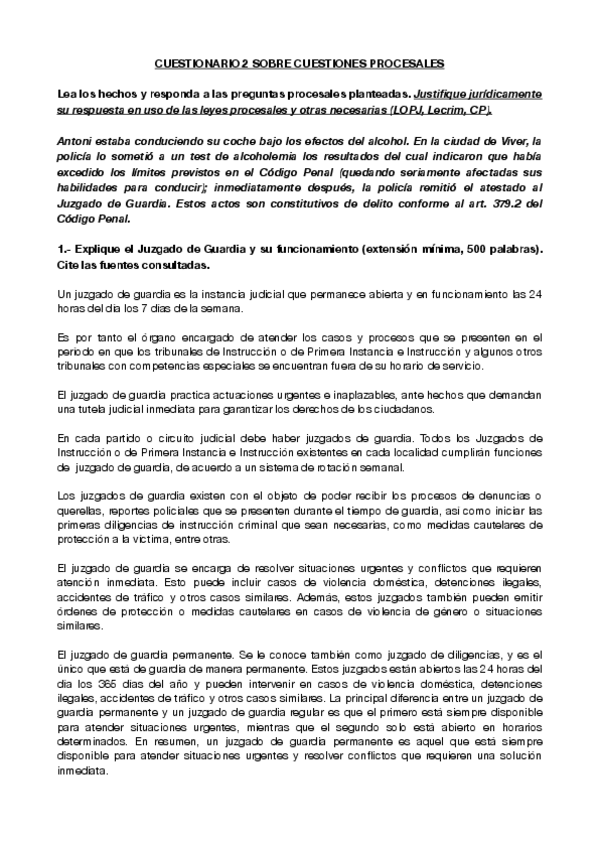 CUESTIONARIO 2 SOBRE CUESTIONES PROCESALES

Lea los hechos y responda a las preguntas procesales planteadas. Justifique jurídicamente su respuesta en uso de las leyes procesales y otras necesarias (LOPJ, Lecrim, CP).

Antoni estaba conduciendo su coche bajo los efectos del alcohol. En la ciudad de Viver, la policía lo sometió a un test de alcoholemia los resultados del cual indicaron que había excedido los límites previstos en el Código Penal (quedando seriamente afectadas sus habilidades para conducir); inmediatamente después, la policía remitió el atestado al Juzgado de Guardia. Estos actos son constitutivos de delito conforme al art. 379.2 del Código Penal.

1.- Explique el Juzgado de Guardia y su funcionamiento (extensión mínima, 500 palabras). Cite las fuentes consultadas.

Un juzgado de guardia es la instancia judicial que permanece abierta y en funcionamiento las 24 horas del día los 7 días de la semana.

Es por tanto el órgano encargado de atender los casos y procesos que se presenten en el periodo en que los tribunales de Instrucción o de Primera Instancia e Instrucción y algunos otros tribunales con competencias especiales se encuentran fuera de su horario de servicio.

El juzgado de guardia practica actuaciones urgentes e inaplazables, ante hechos que demandan una tutela judicial inmediata para garantizar los derechos de los ciudadanos.

En cada partido o circuito judicial debe haber juzgados de guardia. Todos los Juzgados de Instrucción o de Primera Instancia e Instrucción existentes en cada localidad cumplirán funciones de juzgado de guardia, de acuerdo a un sistema de rotación semanal.

Los juzgados de guardia existen con el objeto de poder recibir los procesos de denuncias o querellas, reportes policiales que se presenten durante el tiempo de guardia, así como iniciar las primeras diligencias de instrucción criminal que sean necesarias, como medidas cautelares de protección a la víctima, entre otras.

El juzgado de guardia se encarga de resolver situaciones urgentes y conflictos que requieren atención inmediata. Esto puede incluir casos de violencia doméstica, detenciones ilegales, accidentes de tráfico y otros casos similares. Además, estos juzgados también pueden emitir órdenes de protección o medidas cautelares en casos de violencia de género o situaciones similares.

El juzgado de guardia permanente. Se le conoce también como juzgado de diligencias, y es el único que está de guardia de manera permanente. Estos juzgados están abiertos las 24 horas del día los 365 días del año y pueden intervenir en casos de violencia doméstica, detenciones ilegales, accidentes de tráfico y otros casos similares. La principal diferencia entre un juzgado de guardia permanente y un juzgado de guardia regular es que el primero está siempre disponible para atender situaciones urgentes, mientras que el segundo solo está abierto en horarios determinados. En resumen, un juzgado de guardia permanente es aquel que está siempre disponible para atender situaciones urgentes y resolver conflictos que requieren una solución inmediata.